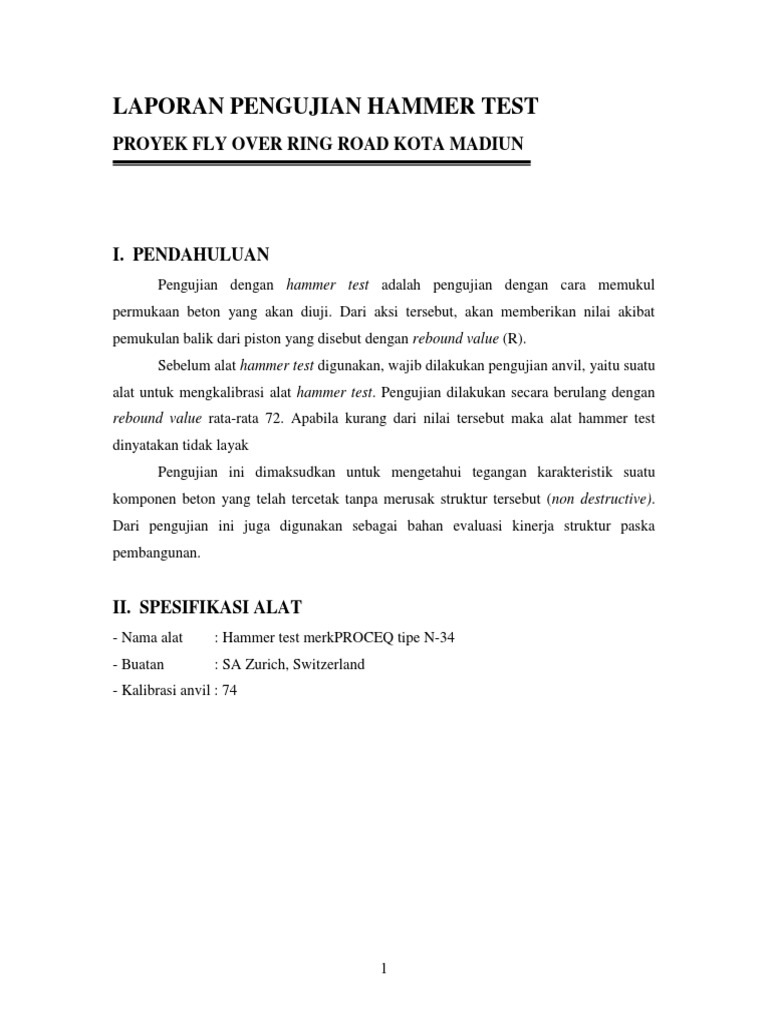 LAPORAN PENGUJIAN HAMMER TEST

PROYEK FLY OVER RING ROAD KOTA MADIUN

I. PENDAHULUAN

Pengujian dengan hammer test adalah pengujian dengan cara memukul permukaan beton yang akan diuji. Dari aksi tersebut, akan memberikan nilai akibat pemukulan balik dari piston yang disebut dengan rebound value (R).

Sebelum alat hammer test digunakan, wajib dilakukan pengujian anvil, yaitu suatu alat untuk mengkalibrasi alat hammer test. Pengujian dilakukan secara berulang dengan rebound value rata-rata 72. Apabila kurang dari nilai tersebut maka alat hammer test dinyatakan tidak layak

Pengujian ini dimaksudkan untuk mengetahui tegangan karakteristik suatu komponen beton yang telah tercetak tanpa merusak struktur tersebut (non destructive). Dari pengujian ini juga digunakan sebagai bahan evaluasi kinerja struktur paska pembangunan.

II. SPESIFIKASI ALAT

- Nama alat : Hammer test merkPROCEQ tipe N-34

- Buatan : SA Zurich, Switzerland

- Kalibrasi anvil : 74

1